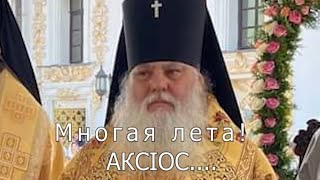 Многая лета!
АКСІОС....